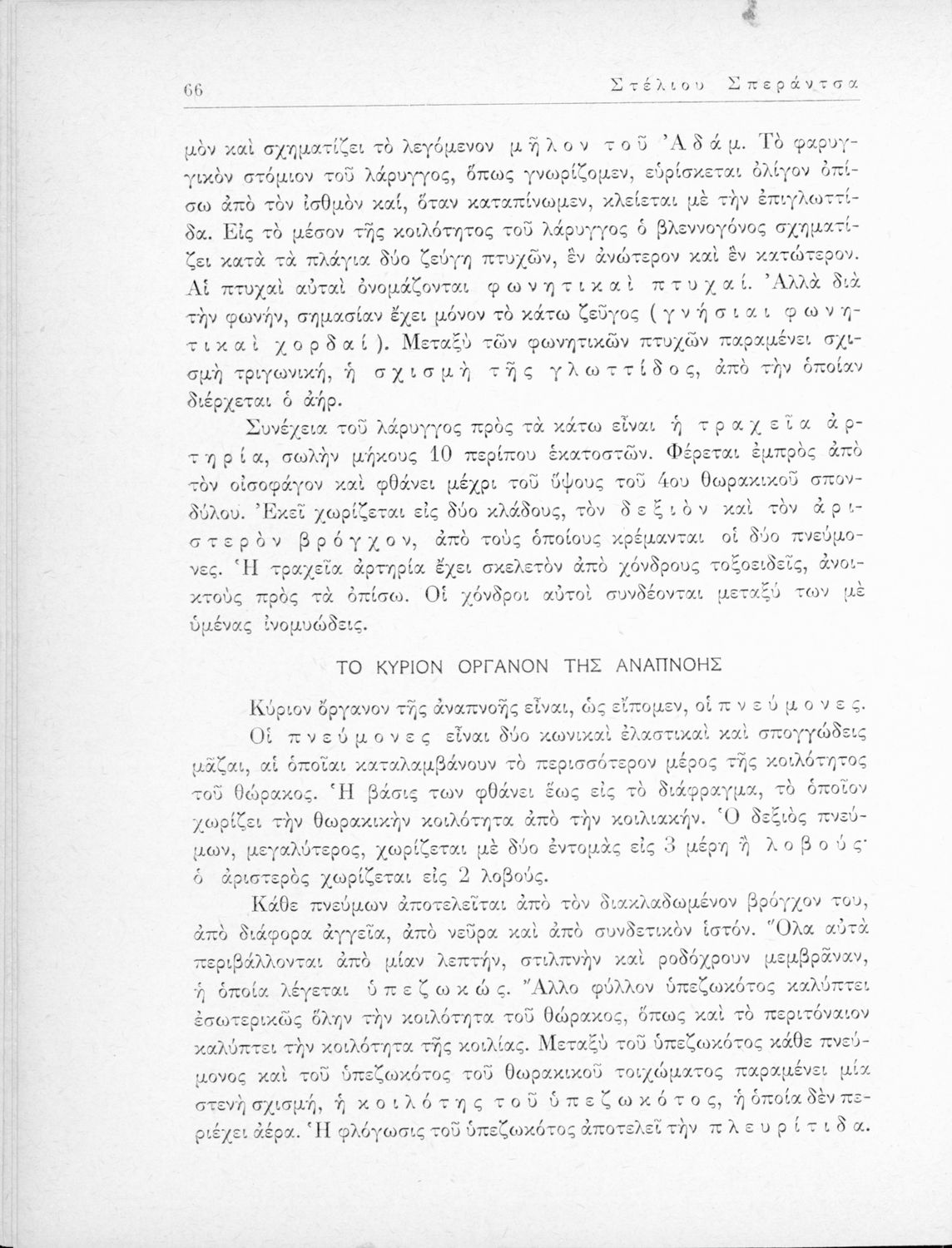 66 Στέλιου Σπεράντσα

μὸν καὶ σχηματίζει τὸ λεγόμενον μῆλον τοῦ Ἀδάμ. Τὸ φαρυγγικὸν στόμιον τοῦ λάρυγγος, ὅπως γνωρίζομεν, εὑρίσκεται ὀλίγον ὀπίσω ἀπὸ τὸν ἰσθμὸν καί, ὅταν καταπίνωμεν, κλείεται μὲ τὴν ἐπιγλωττίδα. Εἰς τὸ μέσον τῆς κοιλότητος τοῦ λάρυγγος ὁ βλεννογόνος σχηματίζει κατὰ τὰ πλάγια δύο ζεύγη πτυχῶν, ἓν ἀνώτερον καὶ ἓν κατώτερον. Αἱ πτυχαὶ αὐταὶ ὀνομάζονται φωνητικαὶ πτυχαί. Ἀλλὰ διὰ τὴν φωνήν, σημασίαν ἔχει μόνον τὸ κάτω ζεῦγος (γνήσιαι φωνητικαὶ χορδαί). Μεταξὺ τῶν φωνητικῶν πτυχῶν παραμένει σχισμὴ τριγωνική, ἡ σχισμὴ τῆς γλωττίδος, ἀπὸ τὴν ὁποίαν διέρχεται ὁ ἀήρ.

Συνέχεια τοῦ λάρυγγος πρὸς τὰ κάτω εἶναι ἡ τραχεῖα ἀρτηρία, σωλὴν μήκους 10 περίπου ἑκατοστῶν. Φέρεται ἐμπρὸς ἀπὸ τὸν οἰσοφάγον καὶ φθάνει μέχρι τοῦ ὕψους τοῦ 4ου θωρακικοῦ σπονδύλου. Ἐκεῖ χωρίζεται εἰς δύο κλάδους, τὸν δεξιὸν καὶ τὸν ἀριστερὸν βρόγχον, ἀπὸ τοὺς ὁποίους κρέμανται οἱ δύο πνεύμονες. Ἡ τραχεῖα ἀρτηρία ἔχει σκελετὸν ἀπὸ χόνδρους τοξοειδεῖς, ἀνοικτοὺς πρὸς τὰ ὀπίσω. Οἱ χόνδροι αὐτοὶ συνδέονται μεταξύ των μὲ ὑμένας ἰνομυώδεις.

ΤΟ ΚΥΡΙΟΝ ΟΡΓΑΝΟΝ ΤΗΣ ΑΝΑΠΝΟΗΣ

Κύριον ὄργανον τῆς ἀναπνοῆς εἶναι, ὡς εἴπομεν, οἱ πνεύμονες.

Οἱ πνεύμονες εἶναι δύο κωνικαὶ ἐλαστικαὶ καὶ σπογγώδεις μᾶζαι, αἱ ὁποῖαι καταλαμβάνουν τὸ περισσότερον μέρος τῆς κοιλότητος τοῦ θώρακος. Ἡ βάσις των φθάνει ἕως εἰς τὸ διάφραγμα, τὸ ὁποῖον χωρίζει τὴν θωρακικὴν κοιλότητα ἀπὸ τὴν κοιλιακήν. Ὁ δεξιὸς πνεύμων, μεγαλύτερος, χωρίζεται μὲ δύο ἐντομὰς εἰς 3 μέρη ἢ λοβούς· ὁ ἀριστερὸς χωρίζεται εἰς 2 λοβούς.

Κάθε πνεύμων ἀποτελεῖται ἀπὸ τὸν διακλαδωμένον βρόγχον του, ἀπὸ διάφορα ἀγγεῖα, ἀπὸ νεῦρα καὶ ἀπὸ συνδετικὸν ἱστόν. Ὅλα αὐτὰ περιβάλλονται ἀπὸ μίαν λεπτήν, στιλπνὴν καὶ ροδόχρουν μεμβρᾶναν, ἡ ὁποία λέγεται ὑπεζωκώς. Ἄλλο φύλλον ὑπεζωκότος καλύπτει ἐσωτερικῶς ὅλην τὴν κοιλότητα τοῦ θώρακος, ὅπως καὶ τὸ περιτόναιον καλύπτει τὴν κοιλότητα τῆς κοιλίας. Μεταξὺ τοῦ ὑπεζωκότος κάθε πνεύμονος καὶ τοῦ ὑπεζωκότος τοῦ θωρακικοῦ τοιχώματος παραμένει μία στενὴ σχισμή, ἡ κοιλότης τοῦ ὑπεζωκότος, ἡ ὁποία δὲν περιέχει ἀέρα. Ἡ φλόγωσις τοῦ ὑπεζωκότος ἀποτελεῖ τὴν πλευρίτιδα.